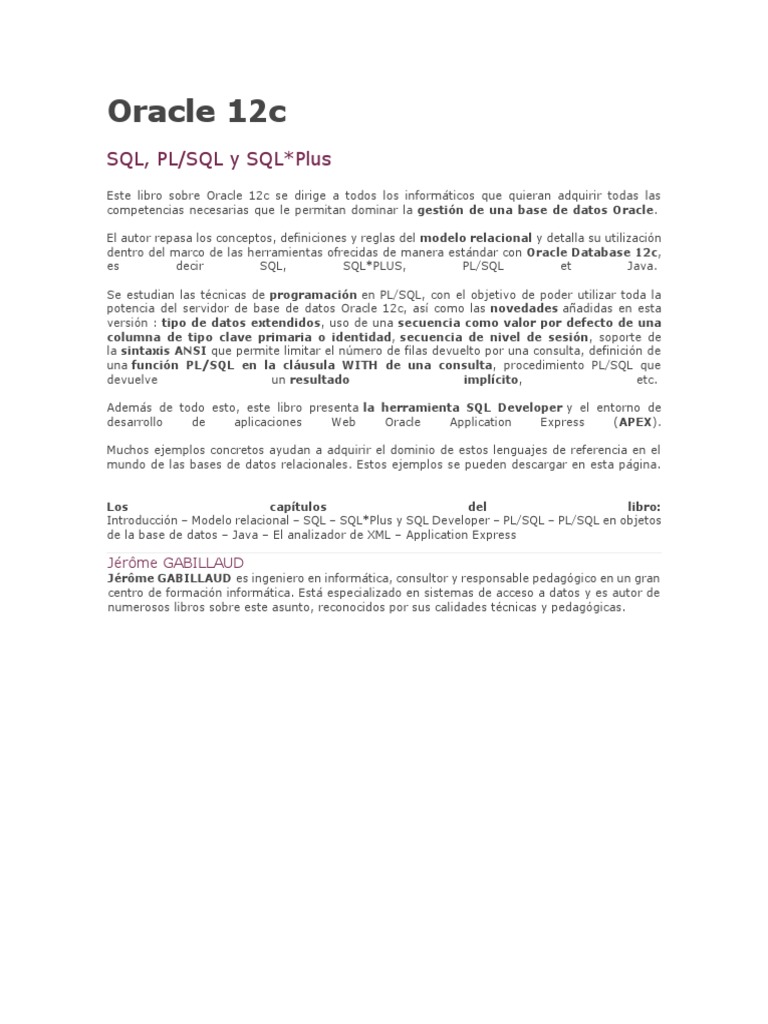 Oracle 12c

SQL, PL/SQL y SQL*Plus

Este libro sobre Oracle 12c se dirige a todos los informáticos que quieran adquirir todas las competencias necesarias que le permitan dominar la gestión de una base de datos Oracle.

El autor repasa los conceptos, definiciones y reglas del modelo relacional y detalla su utilización dentro del marco de las herramientas ofrecidas de manera estándar con Oracle Database 12c, es decir SQL, SQL*PLUS, PL/SQL et Java.

Se estudian las técnicas de programación en PL/SQL, con el objetivo de poder utilizar toda la potencia del servidor de base de datos Oracle 12c, así como las novedades añadidas en esta versión : tipo de datos extendidos, uso de una secuencia como valor por defecto de una columna de tipo clave primaria o identidad, secuencia de nivel de sesión, soporte de la sintaxis ANSI que permite limitar el número de filas devuelto por una consulta, definición de una función PL/SQL en la cláusula WITH de una consulta, procedimiento PL/SQL que devuelve un resultado implícito, etc.

Además de todo esto, este libro presenta la herramienta SQL Developer y el entorno de desarrollo de aplicaciones Web Oracle Application Express (APEX).

Muchos ejemplos concretos ayudan a adquirir el dominio de estos lenguajes de referencia en el mundo de las bases de datos relacionales. Estos ejemplos se pueden descargar en esta página.

Los capítulos del libro:
Introducción – Modelo relacional – SQL – SQL*Plus y SQL Developer – PL/SQL – PL/SQL en objetos de la base de datos – Java – El analizador de XML – Application Express

Jérôme GABILLAUD
Jérôme GABILLAUD es ingeniero en informática, consultor y responsable pedagógico en un gran centro de formación informática. Está especializado en sistemas de acceso a datos y es autor de numerosos libros sobre este asunto, reconocidos por sus calidades técnicas y pedagógicas.